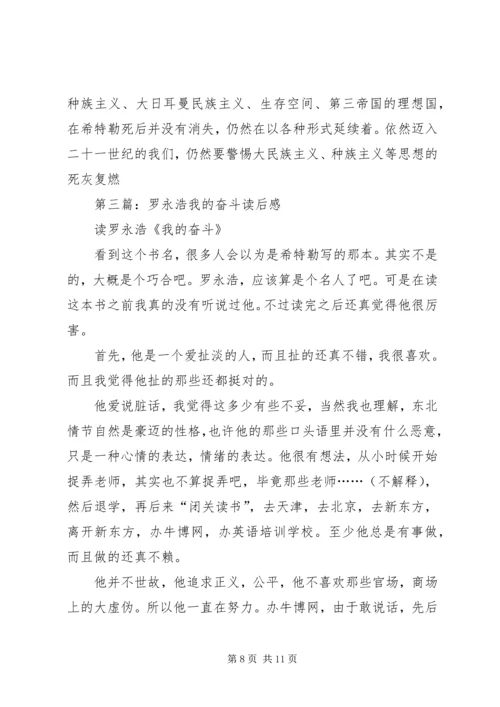 种族主义、大日耳曼民族主义、生存空间、第三帝国的理想国，在希特勒死后并没有消失，仍然在以各种形式延续着。依然迈入二十一世纪的我们，仍然要警惕大民族主义、种族主义等思想的死灰复燃

第三篇：罗永浩我的奋斗读后感

读罗永浩《我的奋斗》

看到这个书名，很多人会以为是希特勒写的那本。其实不是的，大概是个巧合吧。罗永浩，应该算是个名人了吧。可是在读这本书之前我真的没有听说过他。不过读完之后还真觉得他很厉害。

首先，他是一个爱扯淡的人，而且扯的还真不错，我很喜欢。而且我觉得他扯的那些还都挺对的。

他爱说脏话，我觉得这多少有些不妥，当然我也理解，东北情节自然是豪迈的性格，也许他的那些口头语里并没有什么恶意，只是一种心情的表达，情绪的表达。他很有想法，从小时候开始捉弄老师，其实也不算捉弄吧，毕竟那些老师……（不解释），然后退学，再后来“闭关读书”，去天津，去北京，去新东方，离开新东方，办牛博网，办英语培训学校。至少他总是有事做，而且做的还真不赖。

他并不世故，他追求正义，公平，他不喜欢那些官场，商场上的大虚伪。所以他一直在努力。办牛博网，由于敢说话，先后

第 8 页 共 11 页